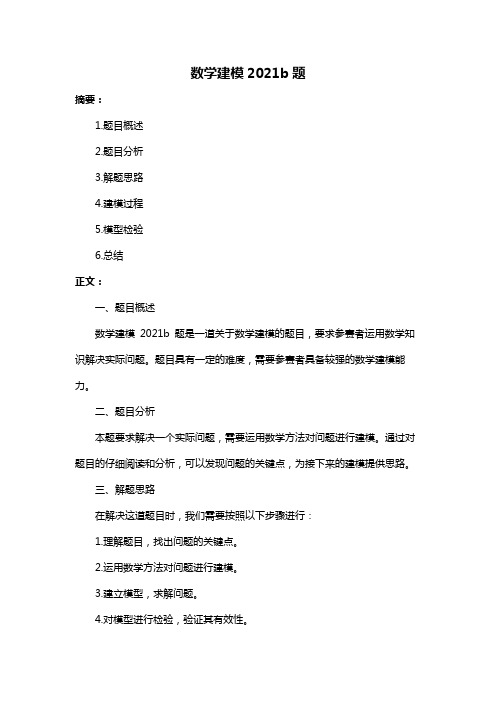 数学建模 2021b 题

摘要：

1.题目概述

2.题目分析

3.解题思路

4.建模过程

5.模型检验

6.总结

正文：

一、题目概述

数学建模 2021b 题是一道关于数学建模的题目，要求参赛者运用数学知识解决实际问题。题目具有一定的难度，需要参赛者具备较强的数学建模能力。

二、题目分析

本题要求解决一个实际问题，需要运用数学方法对问题进行建模。通过对题目的仔细阅读和分析，可以发现问题的关键点，为接下来的建模提供思路。

三、解题思路

在解决这道题目时，我们需要按照以下步骤进行：

1.理解题目，找出问题的关键点。

2.运用数学方法对问题进行建模。

3.建立模型，求解问题。

4.对模型进行检验，验证其有效性。